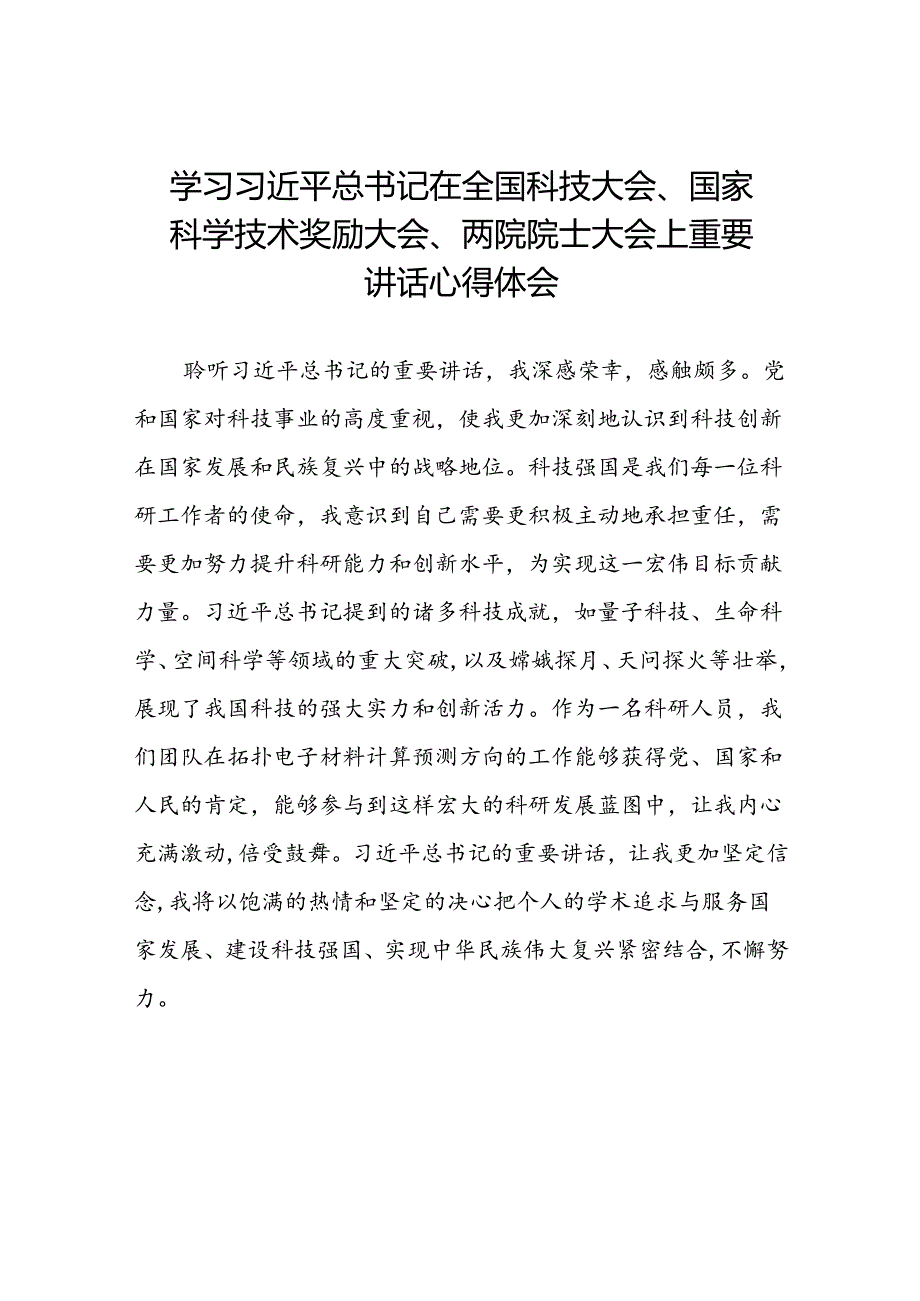 学习习近平总书记在全国科技大会、国家科学技术奖励大会、两院院士大会上重要讲话心得体会

聆听习近平总书记的重要讲话，我深感荣幸，感触颇多。党和国家对科技事业的高度重视，使我更加深刻地认识到科技创新在国家发展和民族复兴中的战略地位。科技强国是我们每一位科研工作者的使命，我意识到自己需要更积极主动地承担重任，需要更加努力提升科研能力和创新水平，为实现这一宏伟目标贡献力量。习近平总书记提到的诸多科技成就，如量子科技、生命科学、空间科学等领域的重大突破，以及嫦娥探月、天问探火等壮举，展现了我国科技的强大实力和创新活力。作为一名科研人员，我们团队在拓扑电子材料计算预测方向的工作能够获得党、国家和人民的肯定，能够参与到这样宏大的科研发展蓝图中，让我内心充满激动，倍受鼓舞。习近平总书记的重要讲话，让我更加坚定信念，我将以饱满的热情和坚定的决心把个人的学术追求与服务国家发展、建设科技强国、实现中华民族伟大复兴紧密结合，不懈努力。